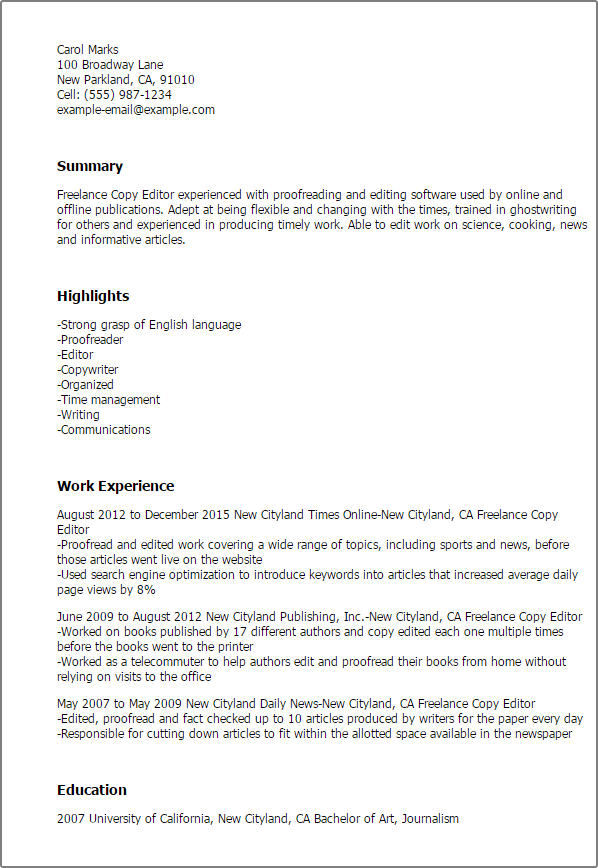 Carol Marks
100 Broadway Lane
New Parkland, CA, 91010
Cell: (555) 987-1234
example-email@example.com

Summary

Freelance Copy Editor experienced with proofreading and editing software used by online and offline publications. Adept at being flexible and changing with the times, trained in ghostwriting for others and experienced in producing timely work. Able to edit work on science, cooking, news and informative articles.

Highlights

-Strong grasp of English language
-Proofreader
-Editor
-Copywriter
-Organized
-Time management
-Writing
-Communications

Work Experience

August 2012 to December 2015 New Cityland Times Online-New Cityland, CA Freelance Copy Editor
-Proofread and edited work covering a wide range of topics, including sports and news, before those articles went live on the website
-Used search engine optimization to introduce keywords into articles that increased average daily page views by 8%

June 2009 to August 2012 New Cityland Publishing, Inc.-New Cityland, CA Freelance Copy Editor
-Worked on books published by 17 different authors and copy edited each one multiple times before the books went to the printer
-Worked as a telecommuter to help authors edit and proofread their books from home without relying on visits to the office

May 2007 to May 2009 New Cityland Daily News-New Cityland, CA Freelance Copy Editor
-Edited, proofread and fact checked up to 10 articles produced by writers for the paper every day
-Responsible for cutting down articles to fit within the allotted space available in the newspaper

Education

2007 University of California, New Cityland, CA Bachelor of Art, Journalism